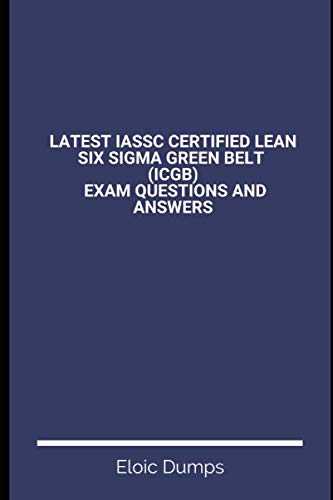 LATEST IASSC CERTIFIED LEAN SIX SIGMA GREEN BELT (ICGB) EXAM QUESTIONS AND ANSWERS

Eloic Dumps